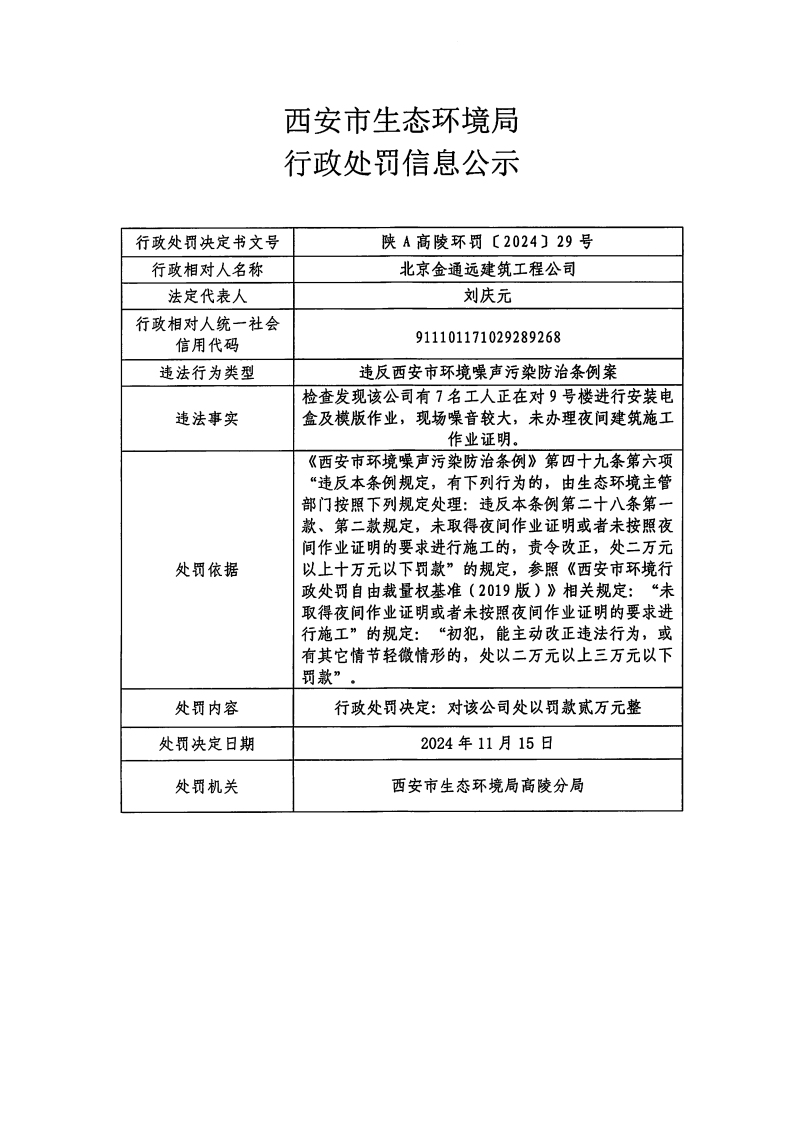 西安市生态环境局
行政处罚信息公示

| 行政处罚决定书文号 | 陕 A 高陵环罚〔2024〕29 号 |
|---|---|
| 行政相对人名称 | 北京金通远建筑工程公司 |
| 法定代表人 | 刘庆元 |
| 行政相对人统一社会信用代码 | 911101171029289268 |
| 违法行为类型 | 违反西安市环境噪声污染防治条例案 |
| 违法事实 | 检查发现该公司有 7 名工人正在对 9 号楼进行安装电盒及模版作业，现场噪音较大，未办理夜间建筑施工作业证明。 |
| 处罚依据 | 《西安市环境噪声污染防治条例》第四十九条第六项“违反本条例规定，有下列行为的，由生态环境主管部门按照下列规定处理：违反本条例第二十八条第一款、第二款规定，未取得夜间作业证明或者未按照夜间作业证明的要求进行施工的，责令改正，处二万元以上十万元以下罚款”的规定，参照《西安市环境行政处罚自由裁量权基准（2019 版）》相关规定：“未取得夜间作业证明或者未按照夜间作业证明的要求进行施工”的规定：“初犯，能主动改正违法行为，或有其它情节轻微情形的，处以二万元以上三万元以下罚款”。 |
| 处罚内容 | 行政处罚决定：对该公司处以罚款贰万元整 |
| 处罚决定日期 | 2024 年 11 月 15 日 |
| 处罚机关 | 西安市生态环境局高陵分局 |